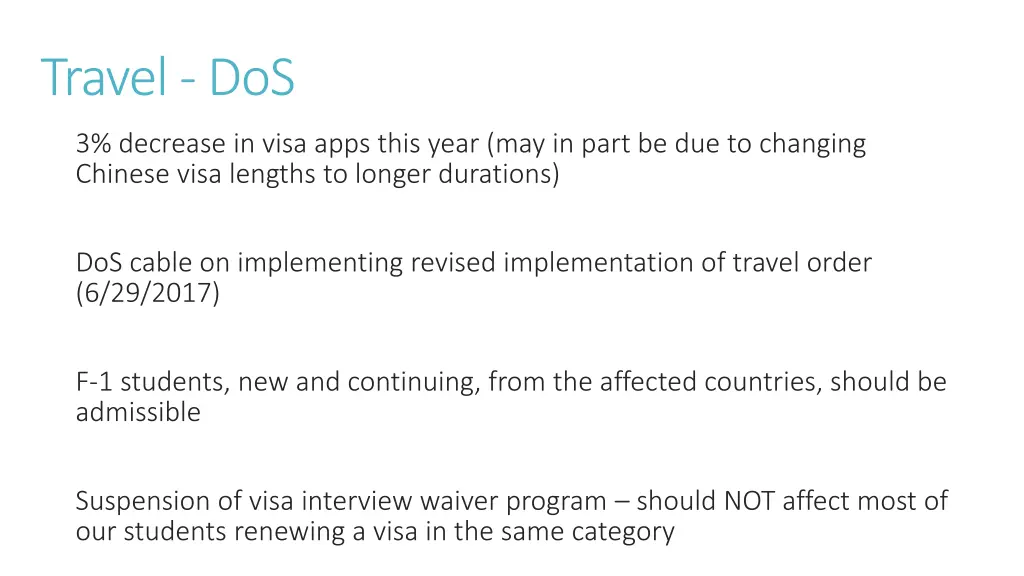 Travel - DoS

3% decrease in visa apps this year (may in part be due to changing Chinese visa lengths to longer durations)

DoS cable on implementing revised implementation of travel order (6/29/2017)

F-1 students, new and continuing, from the affected countries, should be admissible

Suspension of visa interview waiver program – should NOT affect most of our students renewing a visa in the same category